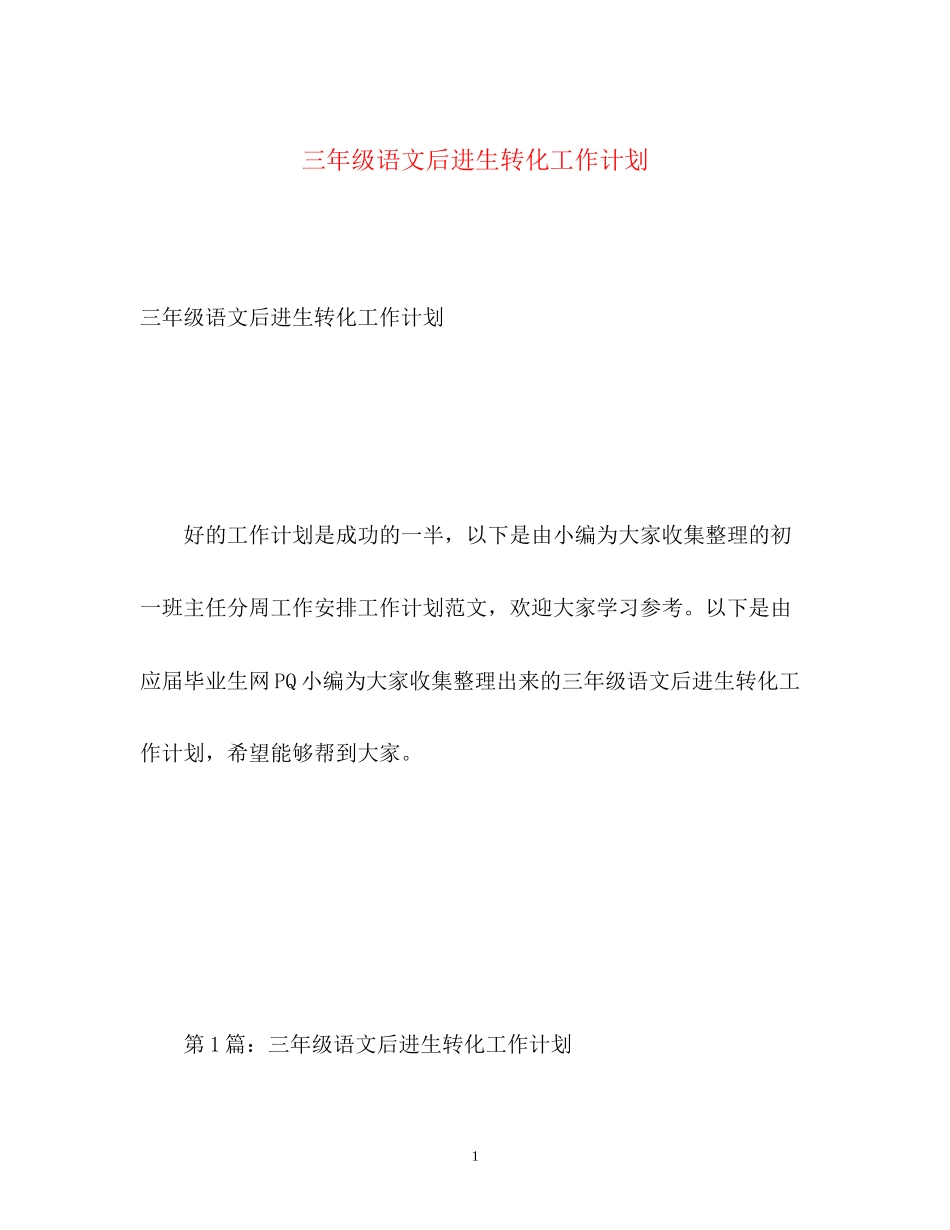 三年级语文后进生转化工作计划

三年级语文后进生转化工作计划

好的工作计划是成功的一半，以下是由小编为大家收集整理的初一班主任分周工作安排工作计划范文，欢迎大家学习参考。以下是由应届毕业生网PQ小编为大家收集整理出来的三年级语文后进生转化工作计划，希望能够帮到大家。

第1篇：三年级语文后进生转化工作计划

1